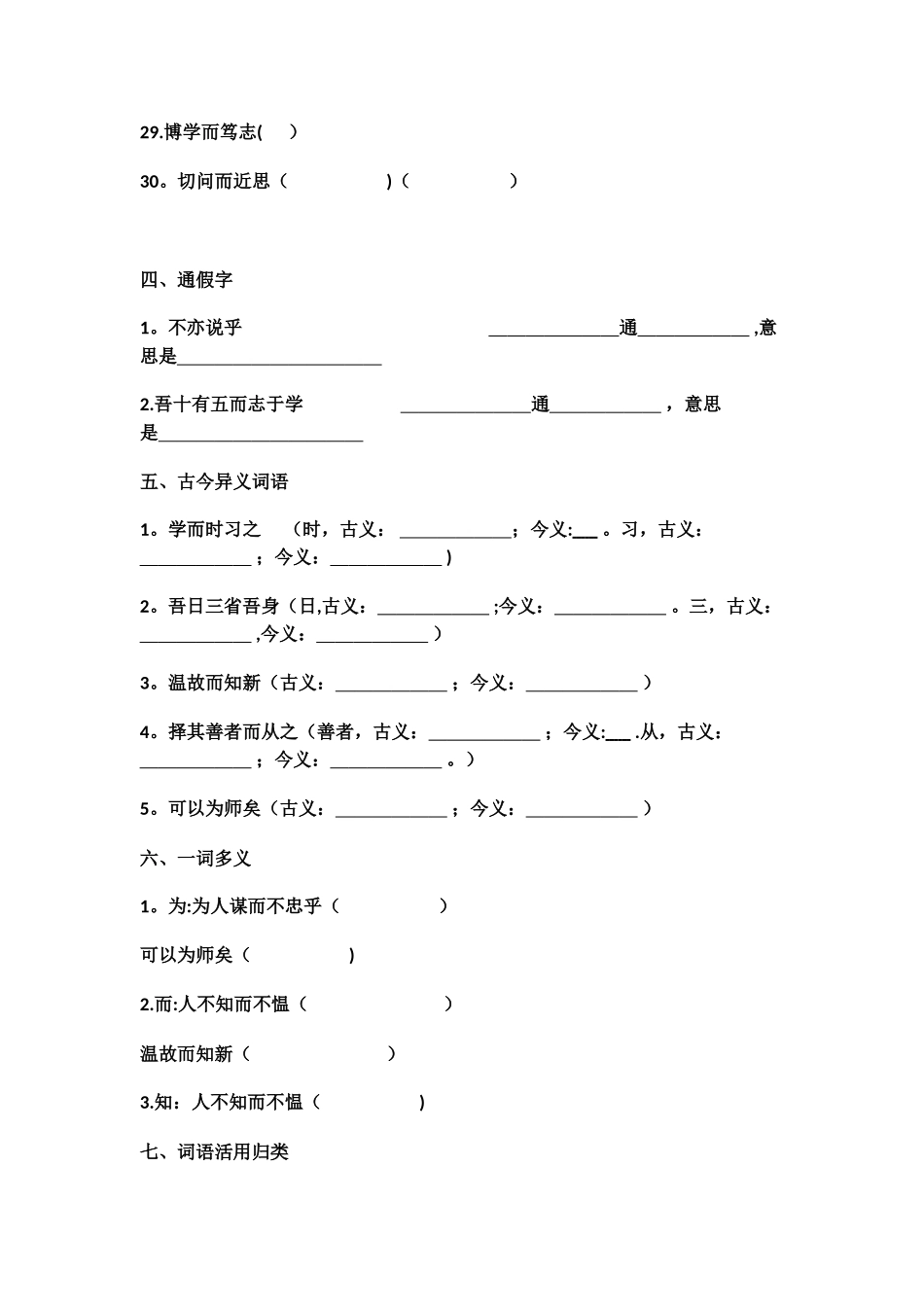 29.博学而笃志(　　)

30。切问而近思（　　　　　）（　　　　　）

四、通假字

1。不亦说乎　　　　　　　　　　　　______________通____________ ,意思是______________________

2.吾十有五而志于学　　　　　______________通____________ ，意思是______________________

五、古今异义词语

1。学而时习之　（时，古义：____________；今义:___ 。习，古义：____________ ；今义：____________ )

2。吾日三省吾身（日,古义：____________ ;今义：____________ 。三，古义：____________ ,今义：____________ ）

3。温故而知新（古义：____________ ；今义：____________ ）

4。择其善者而从之（善者，古义：____________ ；今义:___ .从，古义：____________ ；今义：____________ 。）

5。可以为师矣（古义：____________ ；今义：____________ ）

六、一词多义

1。为:为人谋而不忠乎（　　　　　）

可以为师矣（　　　　　)

2.而:人不知而不愠（　　　　　　　）

温故而知新（　　　　　　　）

3.知：人不知而不愠（　　　　　)

七、词语活用归类